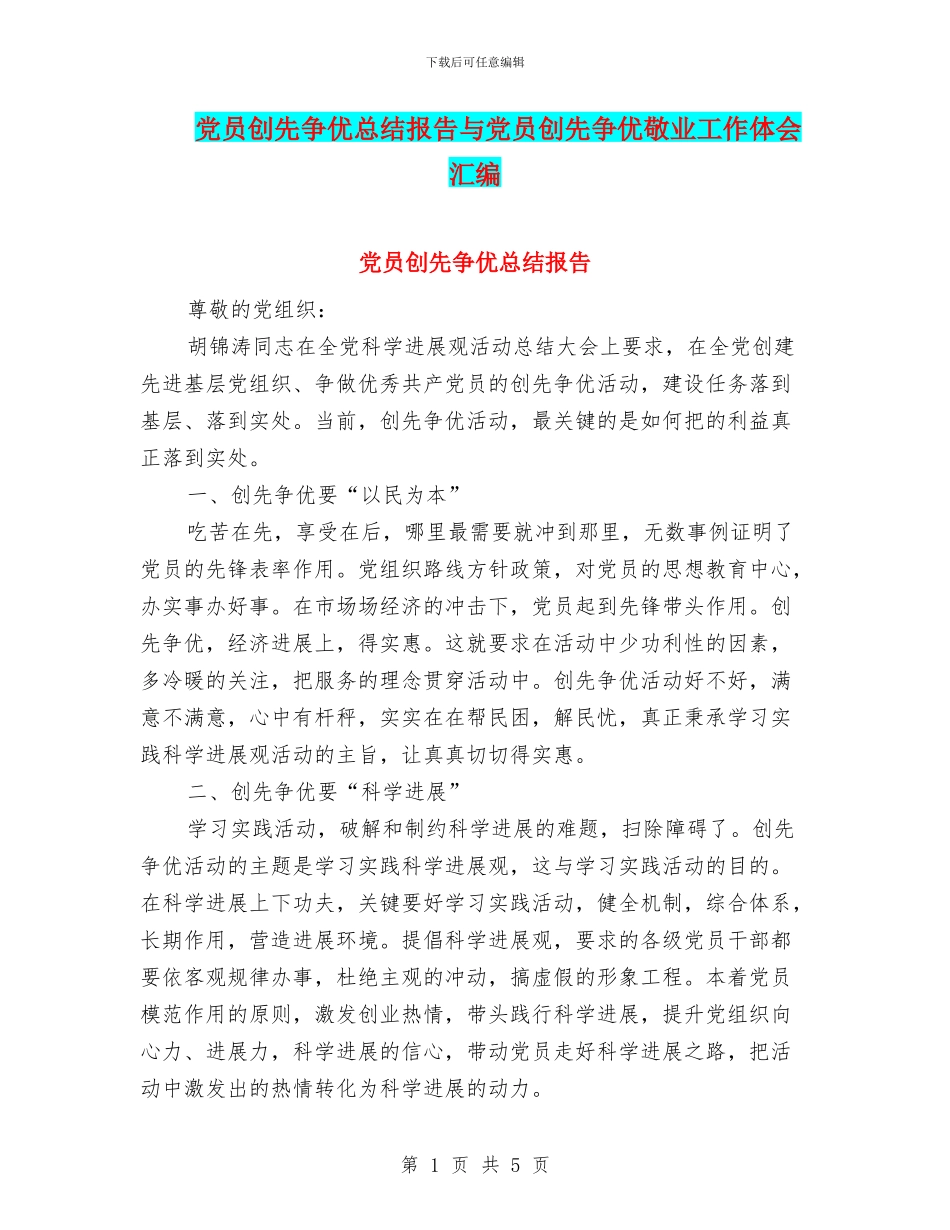 下载后可任意编辑

党员创先争优总结报告与党员创先争优敬业工作体会汇编

党员创先争优总结报告

尊敬的党组织：

胡锦涛同志在全党科学进展观活动总结大会上要求，在全党创建先进基层党组织、争做优秀共产党员的创先争优活动，建设任务落到基层、落到实处。当前，创先争优活动，最关键的是如何把的利益真正落到实处。

一、创先争优要“以民为本”

吃苦在先，享受在后，哪里最需要就冲到那里，无数事例证明了党员的先锋表率作用。党组织路线方针政策，对党员的思想教育中心，办实事办好事。在市场场经济的冲击下，党员起到先锋带头作用。创先争优，经济进展上，得实惠。这就要求在活动中少功利性的因素，多冷暖的关注，把服务的理念贯穿活动中。创先争优活动好不好，满意不满意，心中有杆秤，实实在在帮民困，解民忧，真正秉承学习实践科学进展观活动的主旨，让真真切切得实惠。

二、创先争优要“科学进展”

学习实践活动，破解和制约科学进展的难题，扫除障碍了。创先争优活动的主题是学习实践科学进展观，这与学习实践活动的目的。在科学进展上下功夫，关键要好学习实践活动，健全机制，综合体系，长期作用，营造进展环境。提倡科学进展观，要求的各级党员干部都要依客观规律办事，杜绝主观的冲动，搞虚假的形象工程。本着党员模范作用的原则，激发创业热情，带头践行科学进展，提升党组织向心力、进展力，科学进展的信心，带动党员走好科学进展之路，把活动中激发出的热情转化为科学进展的动力。

第 1 页 共 5 页